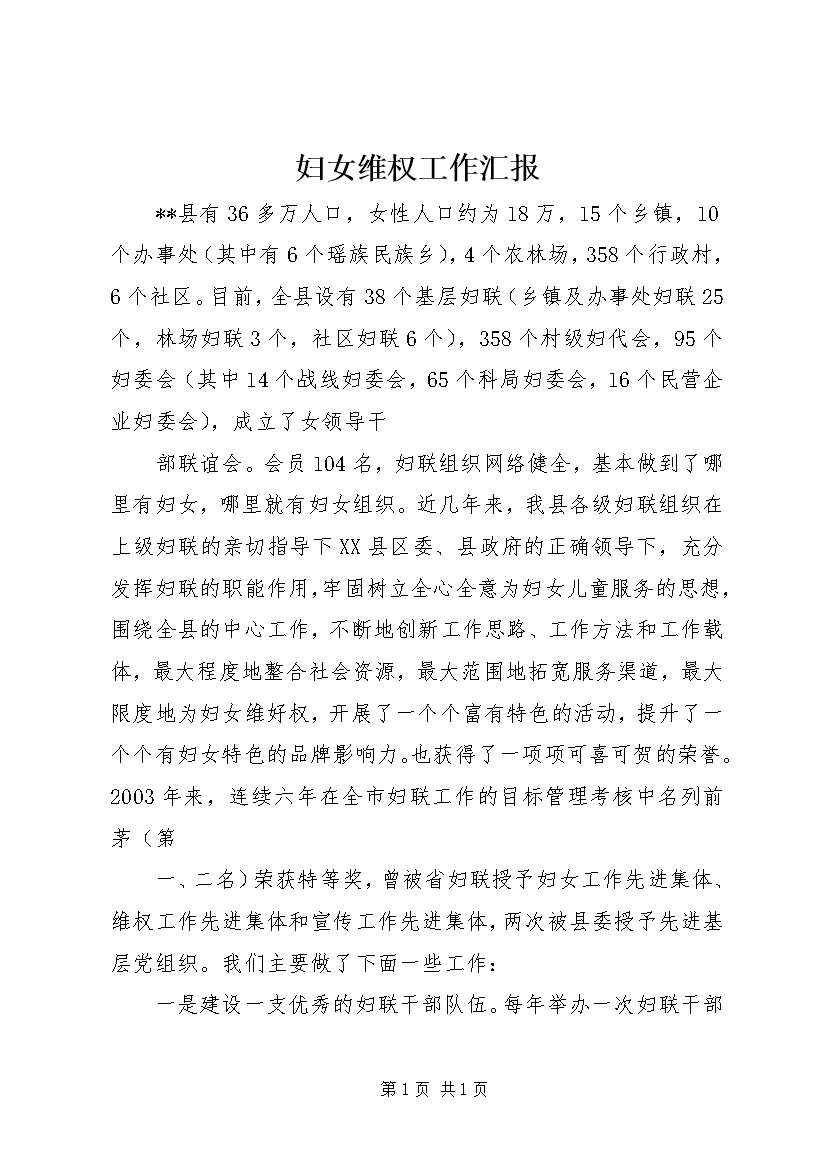 妇女维权工作汇报

**县有36多万人口，女性人口约为18万，15个乡镇，10个办事处（其中有6个瑶族民族乡），4个农林场，358个行政村，6个社区。目前，全县设有38个基层妇联（乡镇及办事处妇联25个，林场妇联3个，社区妇联6个），358个村级妇代会，95个妇委会（其中14个战线妇委会，65个科局妇委会，16个民营企业妇委会），成立了女领导干

部联谊会。会员104名，妇联组织网络健全，基本做到了哪里有妇女，哪里就有妇女组织。近几年来，我县各级妇联组织在上级妇联的亲切指导下XX县区委、县政府的正确领导下，充分发挥妇联的职能作用，牢固树立全心全意为妇女儿童服务的思想，围绕全县的中心工作，不断地创新工作思路、工作方法和工作载体，最大程度地整合社会资源，最大范围地拓宽服务渠道，最大限度地为妇女维好权，开展了一个个富有特色的活动，提升了一个个有妇女特色的品牌影响力。也获得了一项项可喜可贺的荣誉。2003年来，连续六年在全市妇联工作的目标管理考核中名列前茅（第

一、二名）荣获特等奖，曾被省妇联授予妇女工作先进集体、维权工作先进集体和宣传工作先进集体，两次被县委授予先进基层党组织。我们主要做了下面一些工作：

一是建设一支优秀的妇联干部队伍。每年举办一次妇联干部

第1页 共1页